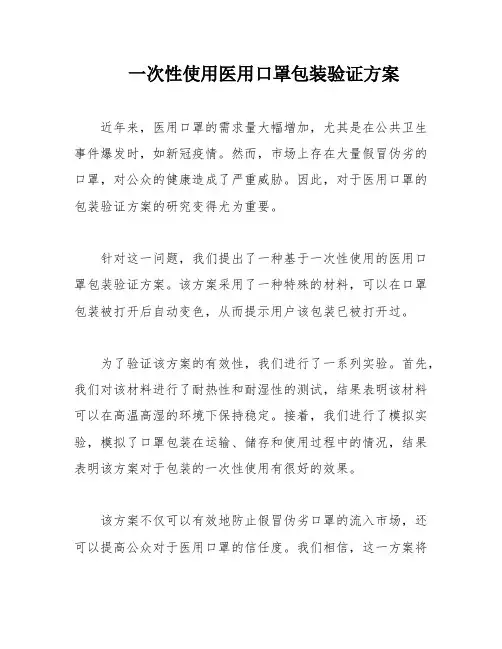 一次性使用医用口罩包装验证方案

近年来，医用口罩的需求量大幅增加，尤其是在公共卫生事件爆发时，如新冠疫情。然而，市场上存在大量假冒伪劣的口罩，对公众的健康造成了严重威胁。因此，对于医用口罩的包装验证方案的研究变得尤为重要。

针对这一问题，我们提出了一种基于一次性使用的医用口罩包装验证方案。该方案采用了一种特殊的材料，可以在口罩包装被打开后自动变色，从而提示用户该包装已被打开过。

为了验证该方案的有效性，我们进行了一系列实验。首先，我们对该材料进行了耐热性和耐湿性的测试，结果表明该材料可以在高温高湿的环境下保持稳定。接着，我们进行了模拟实验，模拟了口罩包装在运输、储存和使用过程中的情况，结果表明该方案对于包装的一次性使用有很好的效果。

该方案不仅可以有效地防止假冒伪劣口罩的流入市场，还可以提高公众对于医用口罩的信任度。我们相信，这一方案将